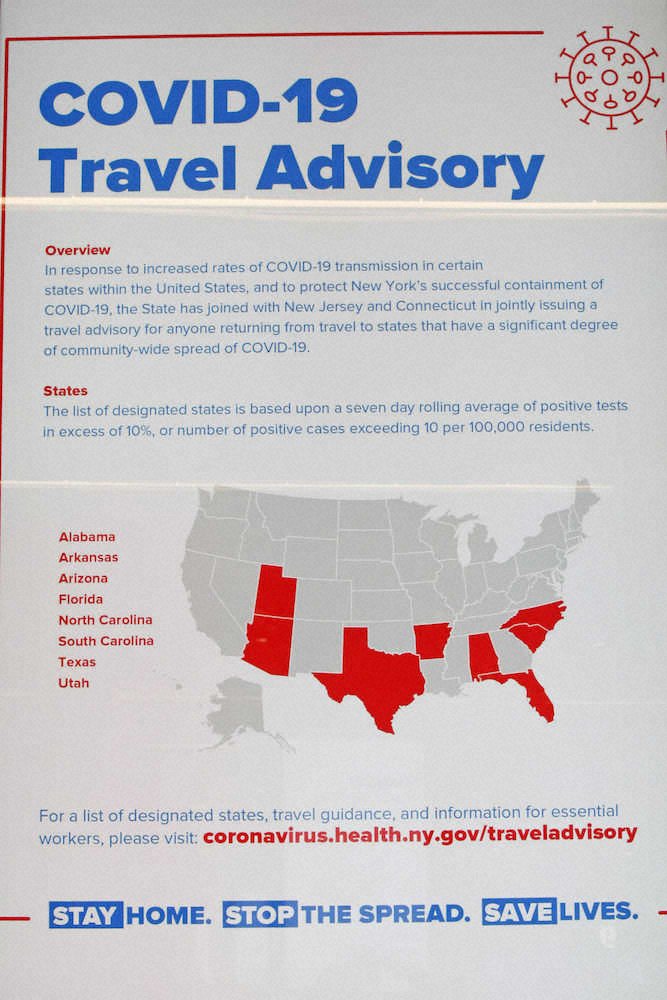 COVID-19
Travel Advisory

Overview
In response to increased rates of COVID-19 transmission in certain states within the United States, and to protect New York's successful containment of COVID-19, the State has joined with New Jersey and Connecticut in jointly issuing a travel advisory for anyone returning from travel to states that have a significant degree of community-wide spread of COVID-19.

States
The list of designated states is based upon a seven day rolling average of positive tests in excess of 10%, or number of positive cases exceeding 10 per 100,000 residents.

Alabama
Arkansas
Arizona
Florida
North Carolina
South Carolina
Texas
Utah

For a list of designated states, travel guidance, and information for essential workers, please visit: coronavirus.health.ny.gov/traveladvisory

STAY HOME. STOP THE SPREAD. SAVE LIVES.